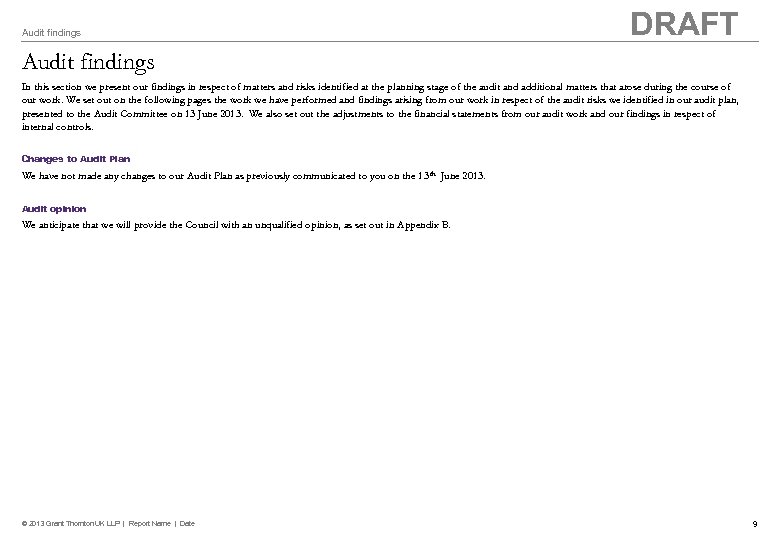 Audit findings

DRAFT

Audit findings

In this section we present our findings in respect of matters and risks identified at the planning stage of the audit and additional matters that arose during the course of our work. We set out on the following pages the work we have performed and findings arising from our work in respect of the audit risks we identified in our audit plan, presented to the Audit Committee on 13 June 2013. We also set out the adjustments to the financial statements from our audit work and our findings in respect of internal controls.

Changes to Audit Plan

We have not made any changes to our Audit Plan as previously communicated to you on the 13$^{th}$ June 2013.

Audit opinion

We anticipate that we will provide the Council with an unqualified opinion, as set out in Appendix B.

© 2013 Grant Thornton UK LLP | Report Name | Date

9